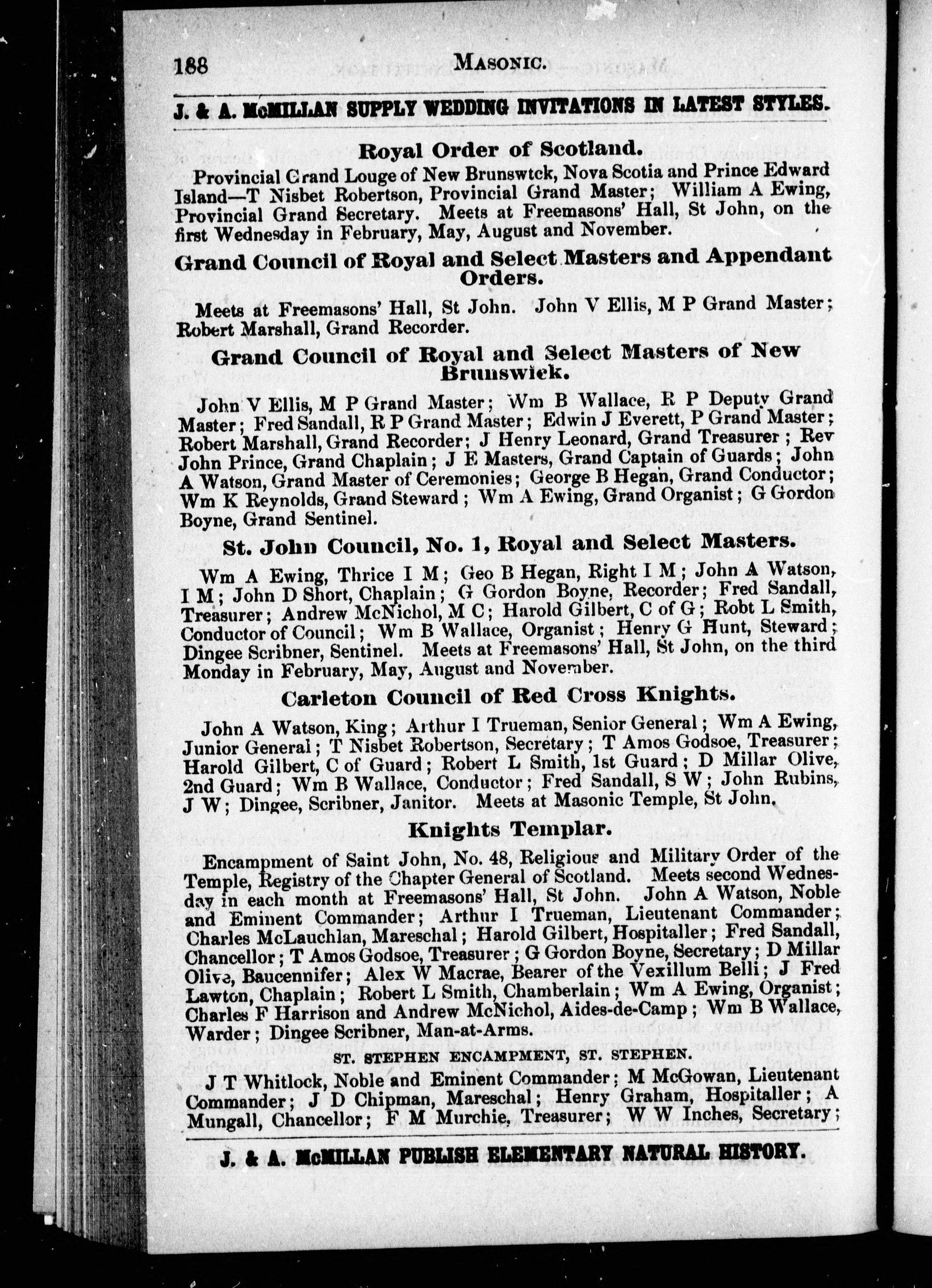 188 MASONIC.

J. & A. McMILLAN SUPPLY WEDDING INVITATIONS IN LATEST STYLES.

Royal Order of Scotland.

Provincial Grand Louge of New Brunswtck, Nova Scotia and Prince Edward Island—T Nisbet Robertson, Provincial Grand Master; William A Ewing, Provincial Grand Secretary. Meets at Freemasons' Hall, St John, on the first Wednesday in February, May, August and November.

Grand Council of Royal and Select Masters and Appendant Orders.

Meets at Freemasons' Hall, St John. John V Ellis, M P Grand Master; Robert Marshall, Grand Recorder.

Grand Council of Royal and Select Masters of New Brunswick.

John V Ellis, M P Grand Master; Wm B Wallace, R P Deputy Grand Master; Fred Sandall, R P Grand Master; Edwin J Everett, P Grand Master; Robert Marshall, Grand Recorder; J Henry Leonard, Grand Treasurer; Rev John Prince, Grand Chaplain; J E Masters, Grand Captain of Guards; John A Watson, Grand Master of Ceremonies; George B Hegan, Grand Conductor; Wm K Reynolds, Grand Steward; Wm A Ewing, Grand Organist; G Gordon Boyne, Grand Sentinel.

St. John Council, No. 1, Royal and Select Masters.

Wm A Ewing, Thrice I M; Geo B Hegan, Right I M; John A Watson, I M; John D Short, Chaplain; G Gordon Boyne, Recorder; Fred Sandall, Treasurer; Andrew McNichol, M C; Harold Gilbert, C of G; Robt L Smith, Conductor of Council; Wm B Wallace, Organist; Henry G Hunt, Steward; Dingee Scribner, Sentinel. Meets at Freemasons' Hall, St John, on the third Monday in February, May, August and November.

Carleton Council of Red Cross Knights.

John A Watson, King; Arthur I Trueman, Senior General; Wm A Ewing, Junior General; T Nisbet Robertson, Secretary; T Amos Godsoe, Treasurer; Harold Gilbert, C of Guard; Robert L Smith, 1st Guard; D Millar Olive, 2nd Guard; Wm B Wallace, Conductor; Fred Sandall, S W; John Rubins, J W; Dingee, Scribner, Janitor. Meets at Masonic Temple, St John.

Knights Templar.

Encampment of Saint John, No. 48, Religious and Military Order of the Temple, Registry of the Chapter General of Scotland. Meets second Wednesday in each month at Freemasons' Hall, St John. John A Watson, Noble and Eminent Commander; Arthur I Trueman, Lieutenant Commander; Charles McLauchlan, Mareschal; Harold Gilbert, Hospitaller; Fred Sandall, Chancellor; T Amos Godsoe, Treasurer; G Gordon Boyne, Secretary; D Millar Olive, Baucennifer; Alex W Macrae, Bearer of the Vexillum Belli; J Fred Lawton, Chaplain; Robert L Smith, Chamberlain; Wm A Ewing, Organist; Charles F Harrison and Andrew McNichol, Aides-de-Camp; Wm B Wallace, Warder; Dingee Scribner, Man-at-Arms.

ST. STEPHEN ENCAMPMENT, ST. STEPHEN.

J T Whitlock, Noble and Eminent Commander; M McGowan, Lieutenant Commander; J D Chipman, Mareschal; Henry Graham, Hospitaller; A Mungall, Chancellor; F M Murchie, Treasurer; W W Inches, Secretary;

J. & A. McMILLAN PUBLISH ELEMENTARY NATURAL HISTORY.